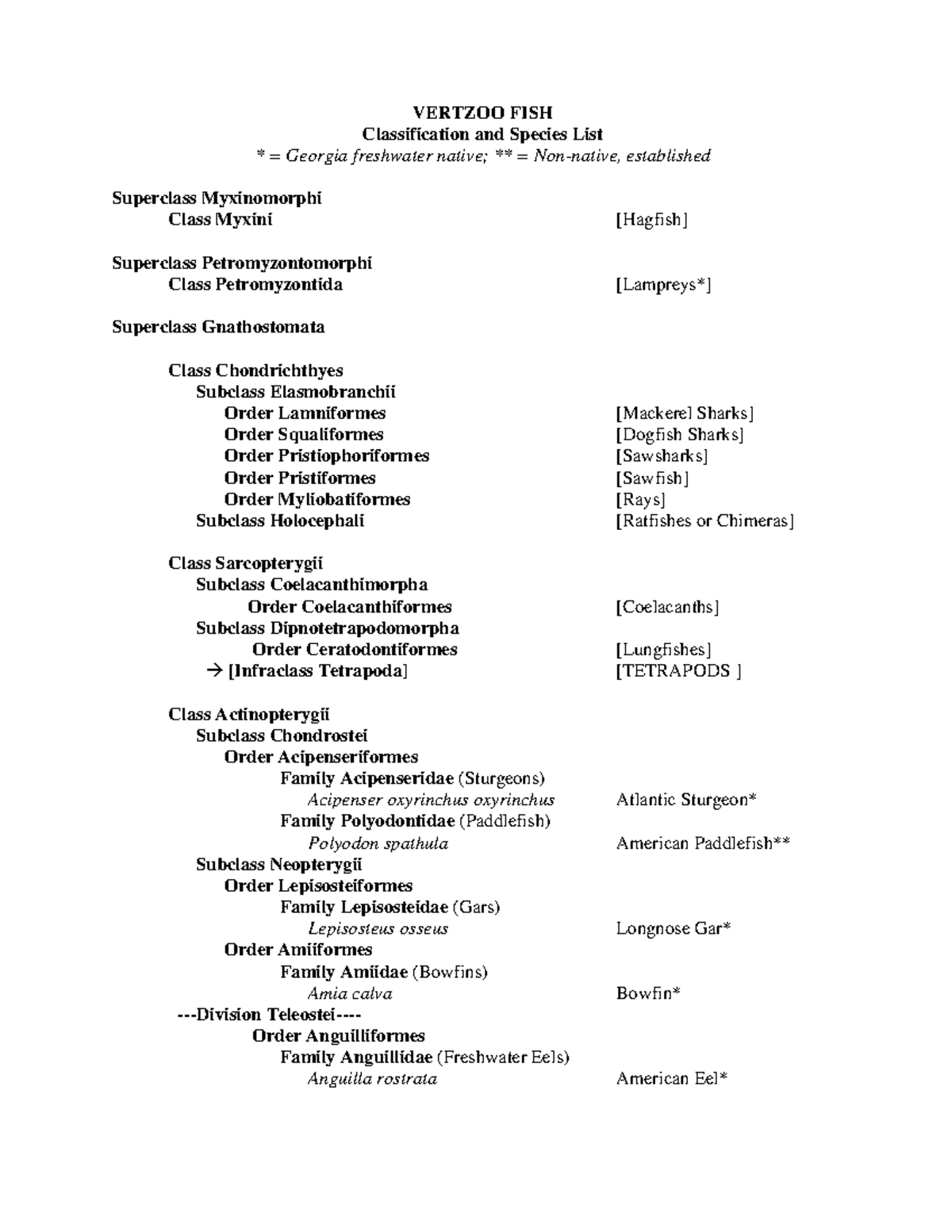 VERTZOO FISH
Classification and Species List
* = Georgia freshwater native; ** = Non-native, established

Superclass Myxinomorphi
Class Myxini [Hagfish]

Superclass Petromyzontomorphi
Class Petromyzontida [Lampreys*]

Superclass Gnathostomata

Class Chondrichthyes
Subclass Elasmobranchii
Order Lamniformes [Mackerel Sharks]
Order Squaliformes [Dogfish Sharks]
Order Pristiophoriformes [Sawsharks]
Order Pristiformes [Sawfish]
Order Myliobatiformes [Rays]
Subclass Holocephali [Ratfishes or Chimeras]

Class Sarcopterygii
Subclass Coelacanthimorpha
Order Coelacanthiformes [Coelacanths]
Subclass Dipnotetrapodomorpha
Order Ceratodontiformes [Lungfishes]
→ [Infraclass Tetrapoda] [TETRAPODS ]

Class Actinopterygii
Subclass Chondrostei
Order Acipenseriformes
Family Acipenseridae (Sturgeons)
Acipenser oxyrinchus oxyrinchus Atlantic Sturgeon*
Family Polyodontidae (Paddlefish)
Polyodon spathula American Paddlefish**
Subclass Neopterygii
Order Lepisosteiformes
Family Lepisosteidae (Gars)
Lepisosteus osseus Longnose Gar*
Order Amiiformes
Family Amiidae (Bowfins)
Amia calva Bowfin*
---Division Teleostei----
Order Anguilliformes
Family Anguillidae (Freshwater Eels)
Anguilla rostrata American Eel*